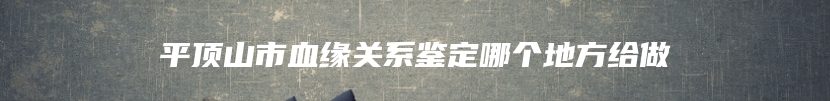 平顶山市血缘关系鉴定哪个地方给做